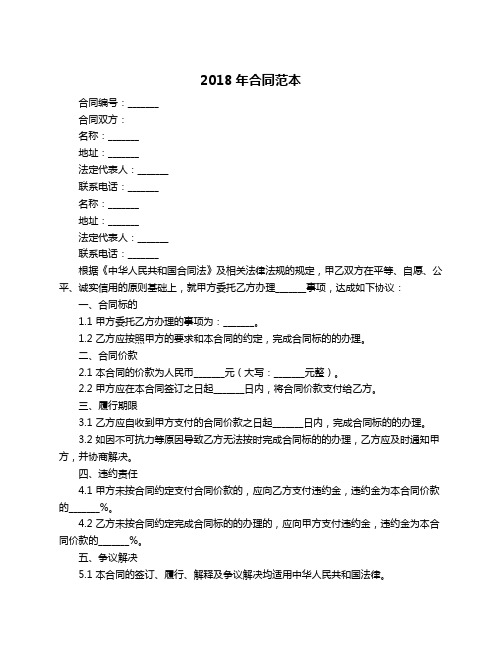 2018 年合同范本

合同编号：______

合同双方：

名称：______

地址：______

法定代表人：______

联系电话：______

名称：______

地址：______

法定代表人：______

联系电话：______

根据《中华人民共和国合同法》及相关法律法规的规定，甲乙双方在平等、自愿、公平、诚实信用的原则基础上，就甲方委托乙方办理______事项，达成如下协议：

一、合同标的

1.1 甲方委托乙方办理的事项为：______。

1.2 乙方应按照甲方的要求和本合同的约定，完成合同标的的办理。

二、合同价款

2.1 本合同的价款为人民币______元（大写：______元整）。

2.2 甲方应在本合同签订之日起______日内，将合同价款支付给乙方。

三、履行期限

3.1 乙方应自收到甲方支付的合同价款之日起______日内，完成合同标的的办理。

3.2 如因不可抗力等原因导致乙方无法按时完成合同标的的办理，乙方应及时通知甲方，并协商解决。

四、违约责任

4.1 甲方未按合同约定支付合同价款的，应向乙方支付违约金，违约金为本合同价款的______%。

4.2 乙方未按合同约定完成合同标的的办理的，应向甲方支付违约金，违约金为本合同价款的______%。

五、争议解决

5.1 本合同的签订、履行、解释及争议解决均适用中华人民共和国法律。